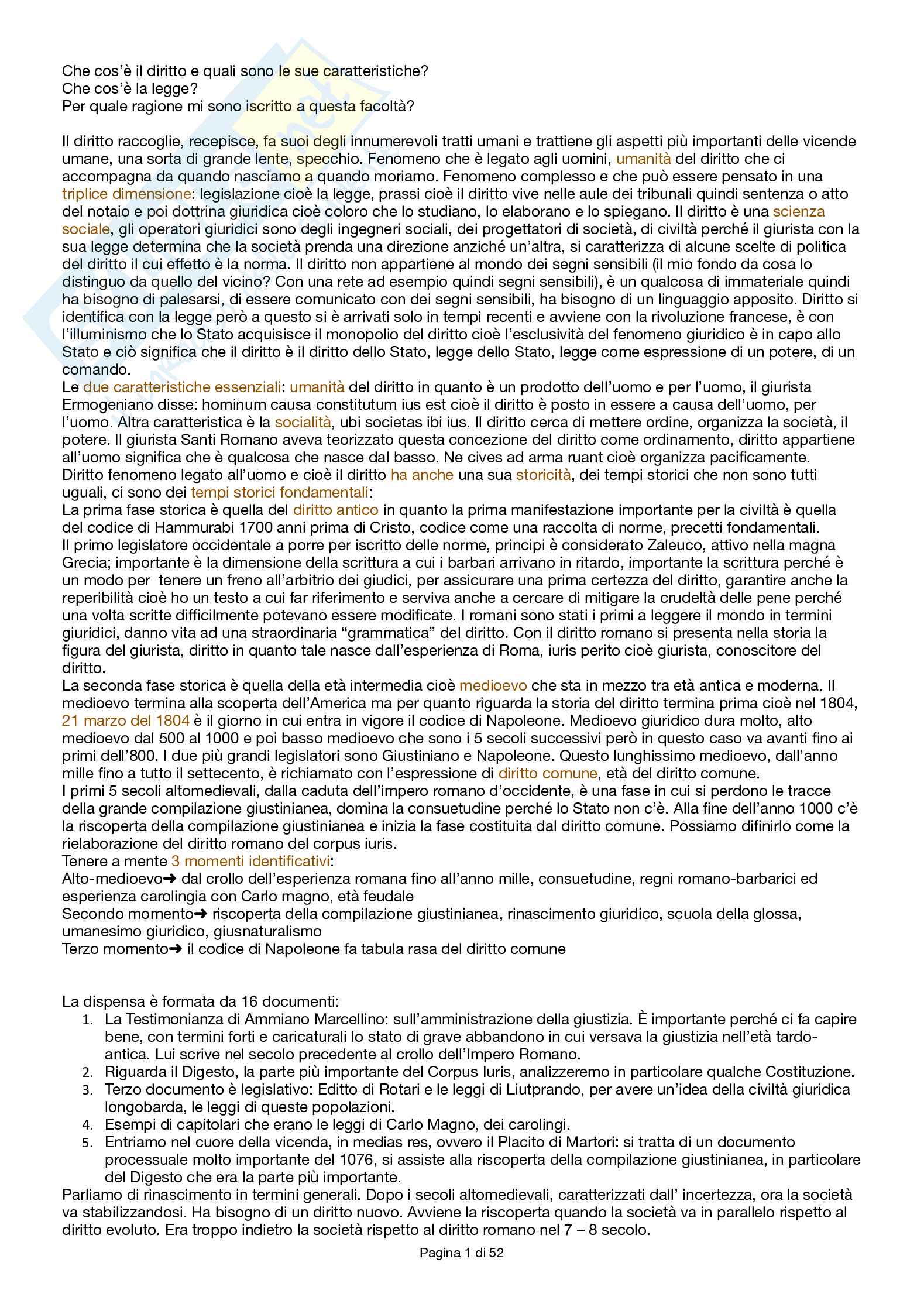 Che cos'è il diritto e quali sono le sue caratteristiche?
Che cos'è la legge?
Per quale ragione mi sono iscritto a questa facoltà?

Il diritto raccoglie, recepisce, fa suoi degli innumerevoli tratti umani e trattiene gli aspetti più importanti delle vicende umane, una sorta di grande lente, specchio. Fenomeno che è legato agli uomini, umanità del diritto che ci accompagna da quando nasciamo a quando moriamo. Fenomeno complesso e che può essere pensato in una triplice dimensione: legislazione cioè la legge, prassi cioè il diritto vive nelle aule dei tribunali quindi sentenza o atto del notaio e poi dottrina giuridica cioè coloro che lo studiano, lo elaborano e lo spiegano. Il diritto è una scienza sociale, gli operatori giuridici sono degli ingegneri sociali, dei progettatori di società, di civiltà perché il giurista con la sua legge determina che la società prenda una direzione anziché un'altra, si caratterizza di alcune scelte di politica del diritto il cui effetto è la norma. Il diritto non appartiene al mondo dei segni sensibili (il mio fondo da cosa lo distinguo da quello del vicino? Con una rete ad esempio quindi segni sensibili), è un qualcosa di immateriale quindi ha bisogno di palesarsi, di essere comunicato con dei segni sensibili, ha bisogno di un linguaggio apposito. Diritto si identifica con la legge però a questo si è arrivati solo in tempi recenti e avviene con la rivoluzione francese, è con l'illuminismo che lo Stato acquisisce il monopolio del diritto cioè l'esclusività del fenomeno giuridico è in capo allo Stato e ciò significa che il diritto è il diritto dello Stato, legge dello Stato, legge come espressione di un potere, di un comando.
Le due caratteristiche essenziali: umanità del diritto in quanto è un prodotto dell'uomo e per l'uomo, il giurista Ermogeniano disse: hominum causa constitutum ius est cioè il diritto è posto in essere a causa dell'uomo, per l'uomo. Altra caratteristica è la socialità, ubi societas ibi ius. Il diritto cerca di mettere ordine, organizza la società, il potere. Il giurista Santi Romano aveva teorizzato questa concezione del diritto come ordinamento, diritto appartiene all'uomo significa che è qualcosa che nasce dal basso. Ne cives ad arma ruant cioè organizza pacificamente.
Diritto fenomeno legato all'uomo e cioè il diritto ha anche una sua storicità, dei tempi storici che non sono tutti uguali, ci sono dei tempi storici fondamentali:
La prima fase storica è quella del diritto antico in quanto la prima manifestazione importante per la civiltà è quella del codice di Hammurabi 1700 anni prima di Cristo, codice come una raccolta di norme, precetti fondamentali.
Il primo legislatore occidentale a porre per iscritto delle norme, principi è considerato Zaleuco, attivo nella magna Grecia; importante è la dimensione della scrittura a cui i barbari arrivano in ritardo, importante la scrittura perché è un modo per tenere un freno all'arbitrio dei giudici, per assicurare una prima certezza del diritto, garantire anche la reperibilità cioè ho un testo a cui far riferimento e serviva anche a cercare di mitigare la crudeltà delle pene perché una volta scritte difficilmente potevano essere modificate. I romani sono stati i primi a leggere il mondo in termini giuridici, danno vita ad una straordinaria "grammatica" del diritto. Con il diritto romano si presenta nella storia la figura del giurista, diritto in quanto tale nasce dall'esperienza di Roma, iuris perito cioè giurista, conoscitore del diritto.
La seconda fase storica è quella della età intermedia cioè medioevo che sta in mezzo tra età antica e moderna. Il medioevo termina alla scoperta dell'America ma per quanto riguarda la storia del diritto termina prima cioè nel 1804, 21 marzo del 1804 è il giorno in cui entra in vigore il codice di Napoleone. Medioevo giuridico dura molto, alto medioevo dal 500 al 1000 e poi basso medioevo che sono i 5 secoli successivi però in questo caso va avanti fino ai primi dell'800. I due più grandi legislatori sono Giustiniano e Napoleone. Questo lunghissimo medioevo, dall'anno mille fino a tutto il settecento, è richiamato con l'espressione di diritto comune, età del diritto comune.
I primi 5 secoli altomedievali, dalla caduta dell'impero romano d'occidente, è una fase in cui si perdono le tracce della grande compilazione giustinianea, domina la consuetudine perché lo Stato non c'è. Alla fine dell'anno 1000 c'è la riscoperta della compilazione giustinianea e inizia la fase costituita dal diritto comune. Possiamo difinirlo come la rielaborazione del diritto romano del corpus iuris.
Tenere a mente 3 momenti identificativi:
Alto-medioevo➜ dal crollo dell'esperienza romana fino all'anno mille, consuetudine, regni romano-barbarici ed esperienza carolingia con Carlo magno, età feudale
Secondo momento➜ riscoperta della compilazione giustinianea, rinascimento giuridico, scuola della glossa, umanesimo giuridico, giusnaturalismo
Terzo momento➜ il codice di Napoleone fa tabula rasa del diritto comune

La dispensa è formata da 16 documenti:
1. La Testimonianza di Ammiano Marcellino: sull'amministrazione della giustizia. È importante perché ci fa capire bene, con termini forti e caricaturali lo stato di grave abbandono in cui versava la giustizia nell'età tardo-antica. Lui scrive nel secolo precedente al crollo dell'Impero Romano.
2. Riguarda il Digesto, la parte più importante del Corpus Iuris, analizzeremo in particolare qualche Costituzione.
3. Terzo documento è legislativo: Editto di Rotari e le leggi di Liutprando, per avere un'idea della civiltà giuridica longobarda, le leggi di queste popolazioni.
4. Esempi di capitolari che erano le leggi di Carlo Magno, dei carolingi.
5. Entriamo nel cuore della vicenda, in medias res, ovvero il Placito di Martori: si tratta di un documento processuale molto importante del 1076, si assiste alla riscoperta della compilazione giustinianea, in particolare del Digesto che era la parte più importante.
Parliamo di rinascimento in termini generali. Dopo i secoli altomedievali, caratterizzati dall' incertezza, ora la società va stabilizzandosi. Ha bisogno di un diritto nuovo. Avviene la riscoperta quando la società va in parallelo rispetto al diritto evoluto. Era troppo indietro la società rispetto al diritto romano nel 7 – 8 secolo.

Pagina 1 di 52